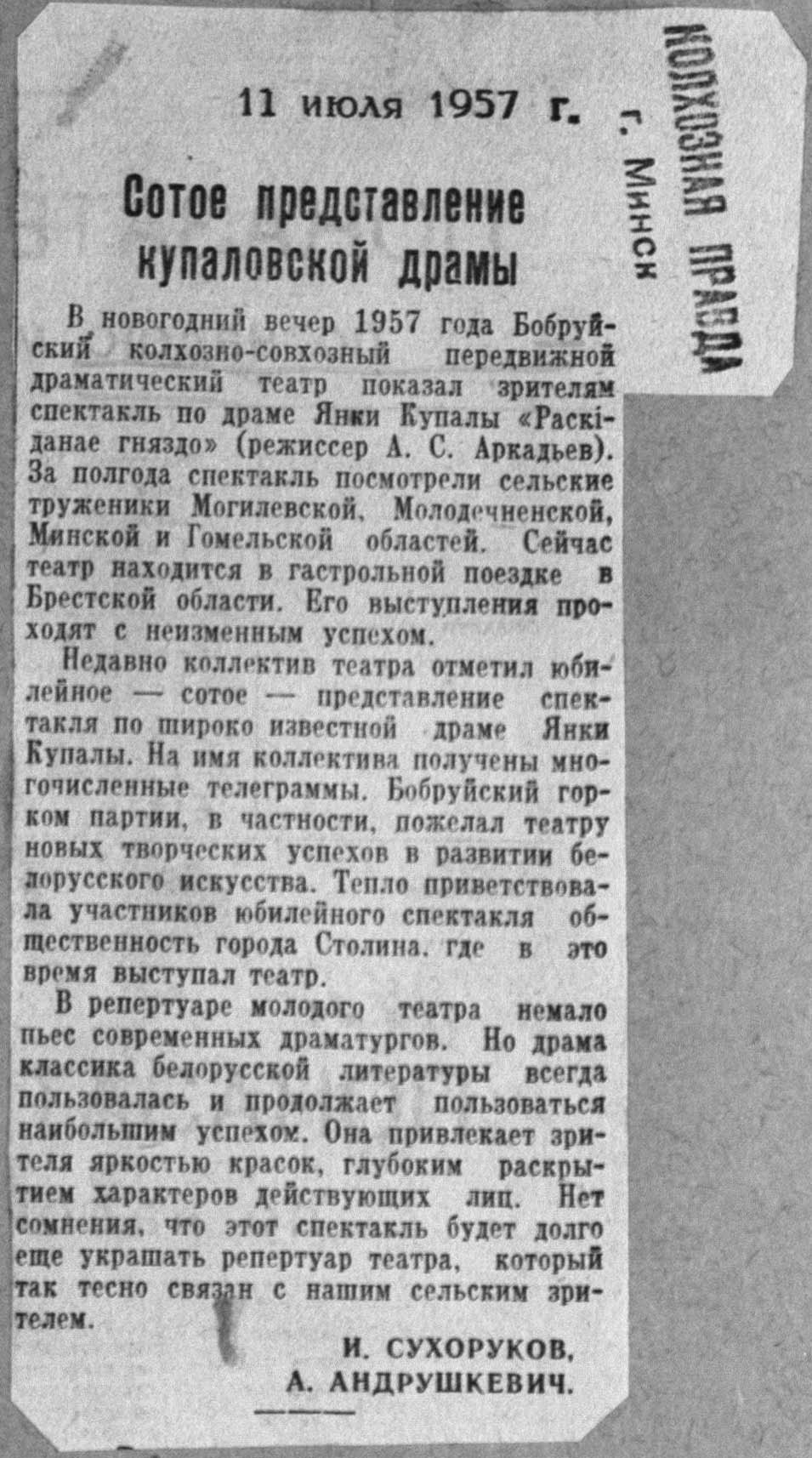 11 июля 1957 г.

КОЛХОЗНАЯ ПРАВДА
г. Минск

Сотое представление купаловской драмы

В новогодний вечер 1957 года Бобруйский колхозно-совхозный передвижной драматический театр показал зрителям спектакль по драме Янки Купалы «Раскіданае гняздо» (режиссер А. С. Аркадьев). За полгода спектакль посмотрели сельские труженики Могилевской, Молодечненской, Минской и Гомельской областей. Сейчас театр находится в гастрольной поездке в Брестской области. Его выступления проходят с неизменным успехом.

Недавно коллектив театра отметил юбилейное — сотое — представление спектакля по широко известной драме Янки Купалы. На имя коллектива получены многочисленные телеграммы. Бобруйский горком партии, в частности, пожелал театру новых творческих успехов в развитии белорусского искусства. Тепло приветствовала участников юбилейного спектакля общественность города Столина, где в это время выступал театр.

В репертуаре молодого театра немало пьес современных драматургов. Но драма классика белорусской литературы всегда пользовалась и продолжает пользоваться наибольшим успехом. Она привлекает зрителя яркостью красок, глубоким раскрытием характеров действующих лиц. Нет сомнения, что этот спектакль будет долго еще украшать репертуар театра, который так тесно связан с нашим сельским зрителем.

И. СУХОРУКОВ,
А. АНДРУШКЕВИЧ.